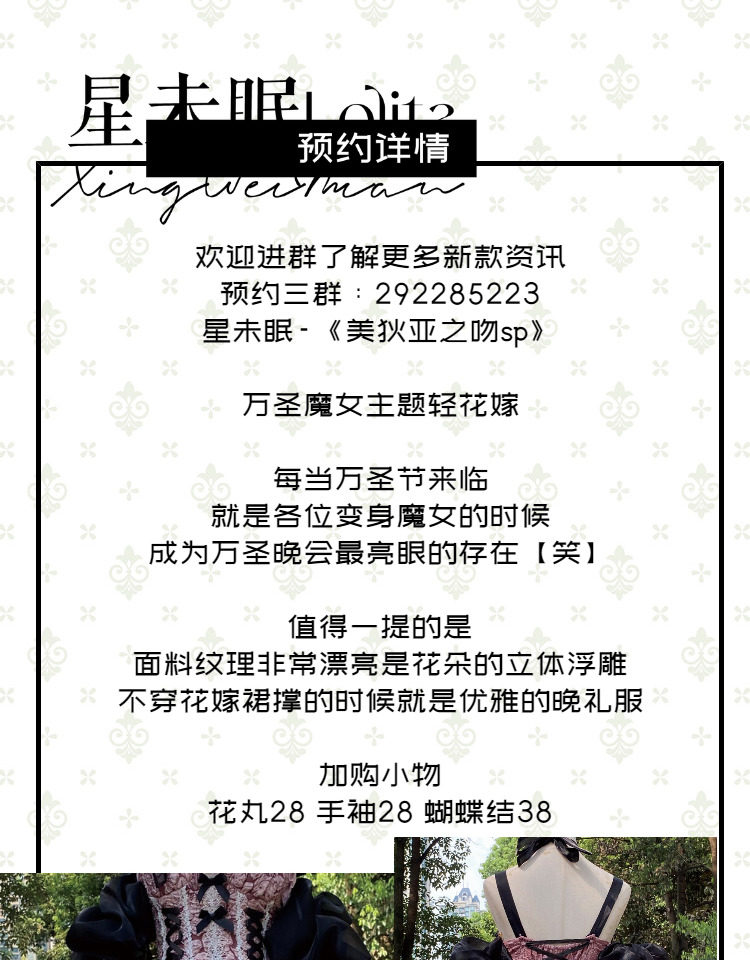 星未眠Lolita

预约详情

Xingweimian

欢迎进群了解更多新款资讯
预约三群：292285223
星未眠-《美狄亚之吻sp》

万圣魔女主题轻花嫁

每当万圣节来临
就是各位变身魔女的时候
成为万圣晚会最亮眼的存在【笑】

值得一提的是
面料纹理非常漂亮是花朵的立体浮雕
不穿花嫁裙撑的时候就是优雅的晚礼服

加购小物
花丸28 手袖28 蝴蝶结38